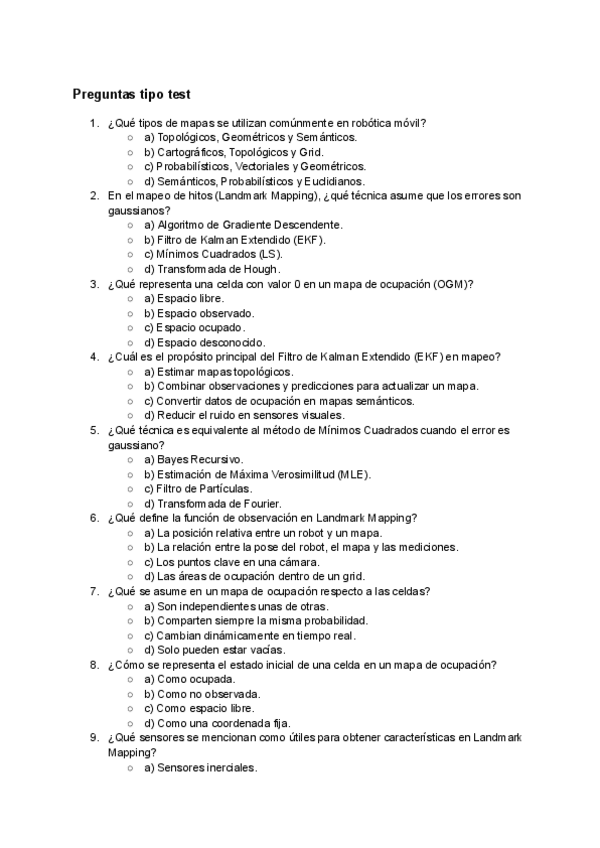 Preguntas tipo test

1. ¿Qué tipos de mapas se utilizan comúnmente en robótica móvil?
   ○ a) Topológicos, Geométricos y Semánticos.
   ○ b) Cartográficos, Topológicos y Grid.
   ○ c) Probabilísticos, Vectoriales y Geométricos.
   ○ d) Semánticos, Probabilísticos y Euclidianos.
2. En el mapeo de hitos (Landmark Mapping), ¿qué técnica asume que los errores son gaussianos?
   ○ a) Algoritmo de Gradiente Descendente.
   ○ b) Filtro de Kalman Extendido (EKF).
   ○ c) Mínimos Cuadrados (LS).
   ○ d) Transformada de Hough.
3. ¿Qué representa una celda con valor 0 en un mapa de ocupación (OGM)?
   ○ a) Espacio libre.
   ○ b) Espacio observado.
   ○ c) Espacio ocupado.
   ○ d) Espacio desconocido.
4. ¿Cuál es el propósito principal del Filtro de Kalman Extendido (EKF) en mapeo?
   ○ a) Estimar mapas topológicos.
   ○ b) Combinar observaciones y predicciones para actualizar un mapa.
   ○ c) Convertir datos de ocupación en mapas semánticos.
   ○ d) Reducir el ruido en sensores visuales.
5. ¿Qué técnica es equivalente al método de Mínimos Cuadrados cuando el error es gaussiano?
   ○ a) Bayes Recursivo.
   ○ b) Estimación de Máxima Verosimilitud (MLE).
   ○ c) Filtro de Partículas.
   ○ d) Transformada de Fourier.
6. ¿Qué define la función de observación en Landmark Mapping?
   ○ a) La posición relativa entre un robot y un mapa.
   ○ b) La relación entre la pose del robot, el mapa y las mediciones.
   ○ c) Los puntos clave en una cámara.
   ○ d) Las áreas de ocupación dentro de un grid.
7. ¿Qué se asume en un mapa de ocupación respecto a las celdas?
   ○ a) Son independientes unas de otras.
   ○ b) Comparten siempre la misma probabilidad.
   ○ c) Cambian dinámicamente en tiempo real.
   ○ d) Solo pueden estar vacías.
8. ¿Cómo se representa el estado inicial de una celda en un mapa de ocupación?
   ○ a) Como ocupada.
   ○ b) Como no observada.
   ○ c) Como espacio libre.
   ○ d) Como una coordenada fija.
9. ¿Qué sensores se mencionan como útiles para obtener características en Landmark Mapping?
   ○ a) Sensores inerciales.